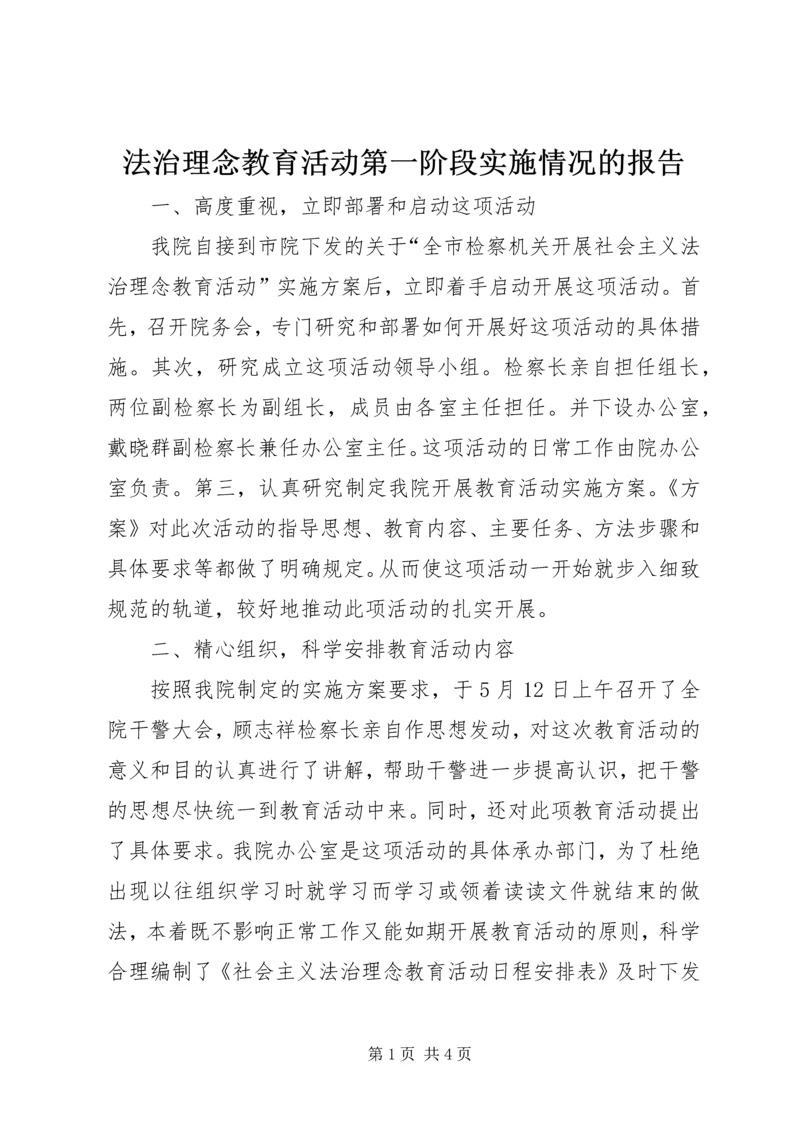 法治理念教育活动第一阶段实施情况的报告

一、高度重视，立即部署和启动这项活动

我院自接到市院下发的关于“全市检察机关开展社会主义法治理念教育活动”实施方案后，立即着手启动开展这项活动。首先，召开院务会，专门研究和部署如何开展好这项活动的具体措施。其次，研究成立这项活动领导小组。检察长亲自担任组长，两位副检察长为副组长，成员由各室主任担任。并下设办公室，戴晓群副检察长兼任办公室主任。这项活动的日常工作由院办公室负责。第三，认真研究制定我院开展教育活动实施方案。《方案》对此次活动的指导思想、教育内容、主要任务、方法步骤和具体要求等都做了明确规定。从而使这项活动一开始就步入细致规范的轨道，较好地推动此项活动的扎实开展。

二、精心组织，科学安排教育活动内容

按照我院制定的实施方案要求，于5月12日上午召开了全院干警大会，顾志祥检察长亲自作思想发动，对这次教育活动的意义和目的认真进行了讲解，帮助干警进一步提高认识，把干警的思想尽快统一到教育活动中来。同时，还对此项教育活动提出了具体要求。我院办公室是这项活动的具体承办部门，为了杜绝出现以往组织学习时就学习而学习或领着读读文件就结束的做法，本着既不影响正常工作又能如期开展教育活动的原则，科学合理编制了《社会主义法治理念教育活动日程安排表》及时下发

第1页 共4页